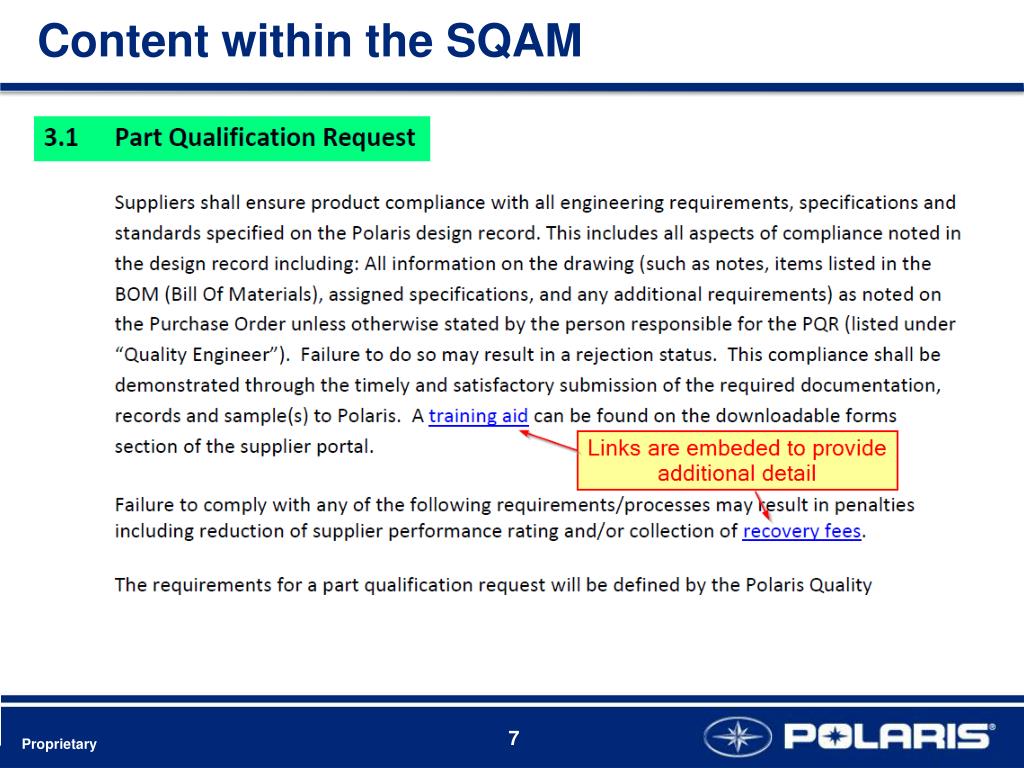 Content within the SQAM

3.1 Part Qualification Request

Suppliers shall ensure product compliance with all engineering requirements, specifications and standards specified on the Polaris design record. This includes all aspects of compliance noted in the design record including: All information on the drawing (such as notes, items listed in the BOM (Bill Of Materials), assigned specifications, and any additional requirements) as noted on the Purchase Order unless otherwise stated by the person responsible for the PQR (listed under "Quality Engineer"). Failure to do so may result in a rejection status. This compliance shall be demonstrated through the timely and satisfactory submission of the required documentation, records and sample(s) to Polaris. A training aid can be found on the downloadable forms section of the supplier portal.

Links are embeded to provide additional detail

Failure to comply with any of the following requirements/processes may result in penalties including reduction of supplier performance rating and/or collection of recovery fees.

The requirements for a part qualification request will be defined by the Polaris Quality

Proprietary

7

POLARIS®